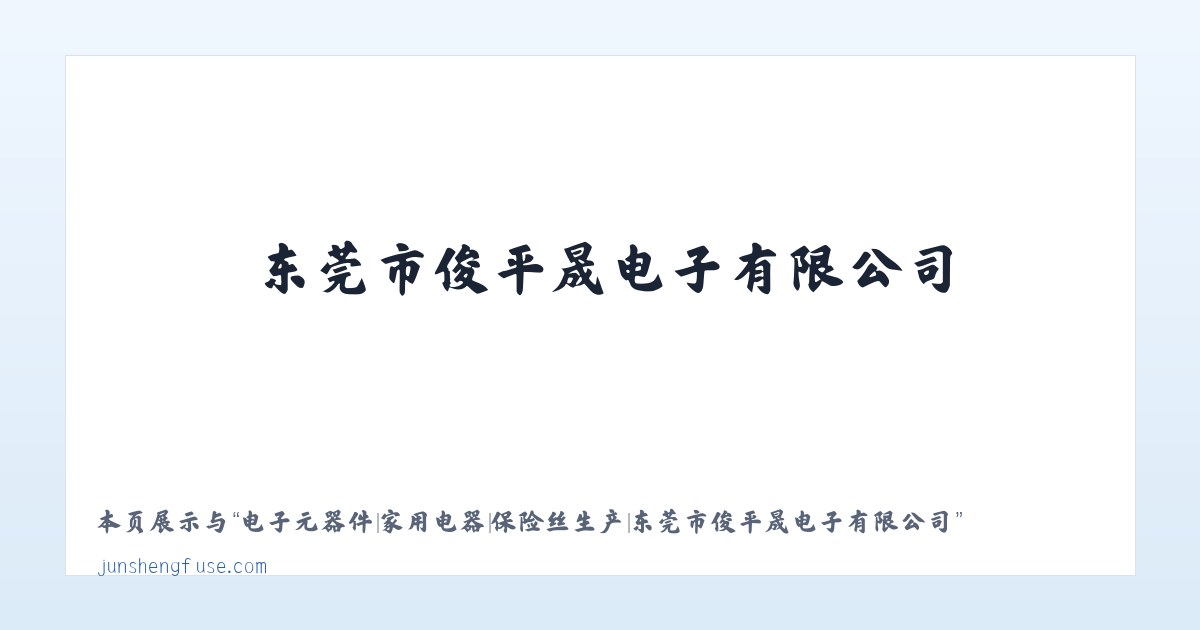 东莞市俊平晟电子有限公司

本页展示与“电子元器件|家用电器|保险丝生产|东莞市俊平晟电子有限公司”

junshengfuse.com